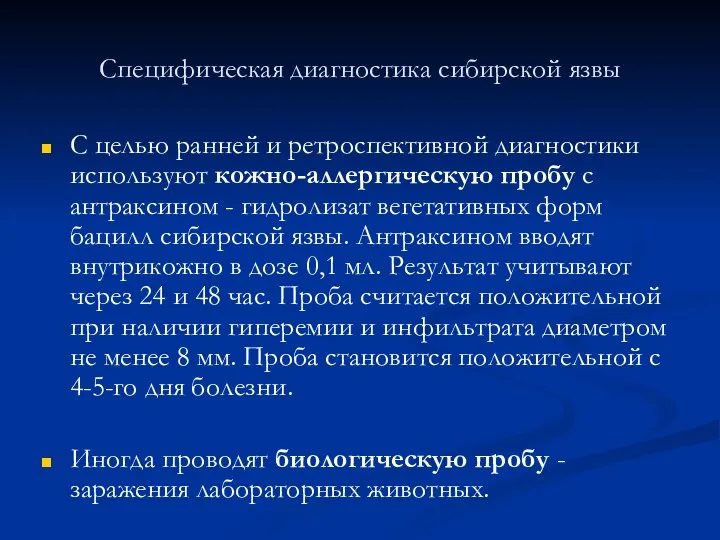 Специфическая диагностика сибирской язвы

С целью ранней и ретроспективной диагностики используют кожно-аллергическую пробу с антраксином - гидролизат вегетативных форм бацилл сибирской язвы. Антраксином вводят внутрикожно в дозе 0,1 мл. Результат учитывают через 24 и 48 час. Проба считается положительной при наличии гиперемии и инфильтрата диаметром не менее 8 мм. Проба становится положительной с 4-5-го дня болезни.

Иногда проводят биологическую пробу - заражения лабораторных животных.